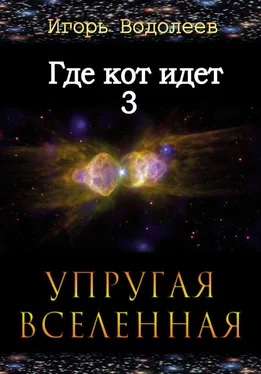 Игорь Водолеев

Где кот идет
3

УПРУГАЯ
ВСЕЛЕННАЯ